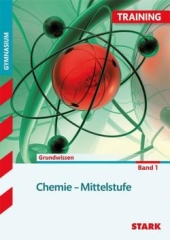 GYMNASIUM

TRAINING

Grundwissen

Band 1

Chemie – Mittelstufe

STARK